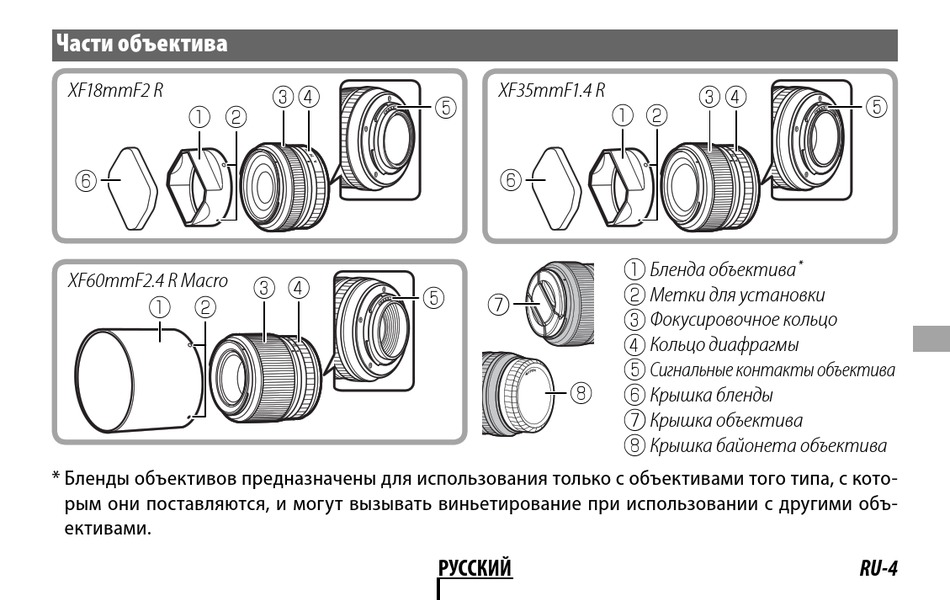 Части объектива

XF18mmF2 R

① ② ③ ④ ⑤ ⑥

XF35mmF1.4 R

① ② ③ ④ ⑤ ⑥

XF60mmF2.4 R Macro

① ② ③ ④ ⑤

⑦ ⑧

① Бленда объектива*
② Метки для установки
③ Фокусировочное кольцо
④ Кольцо диафрагмы
⑤ Сигнальные контакты объектива
⑥ Крышка бленды
⑦ Крышка объектива
⑧ Крышка байонета объектива

* Бленды объективов предназначены для использования только с объективами того типа, с которым они поставляются, и могут вызывать виньетирование при использовании с другими объективами.

РУССКИЙ

RU-4